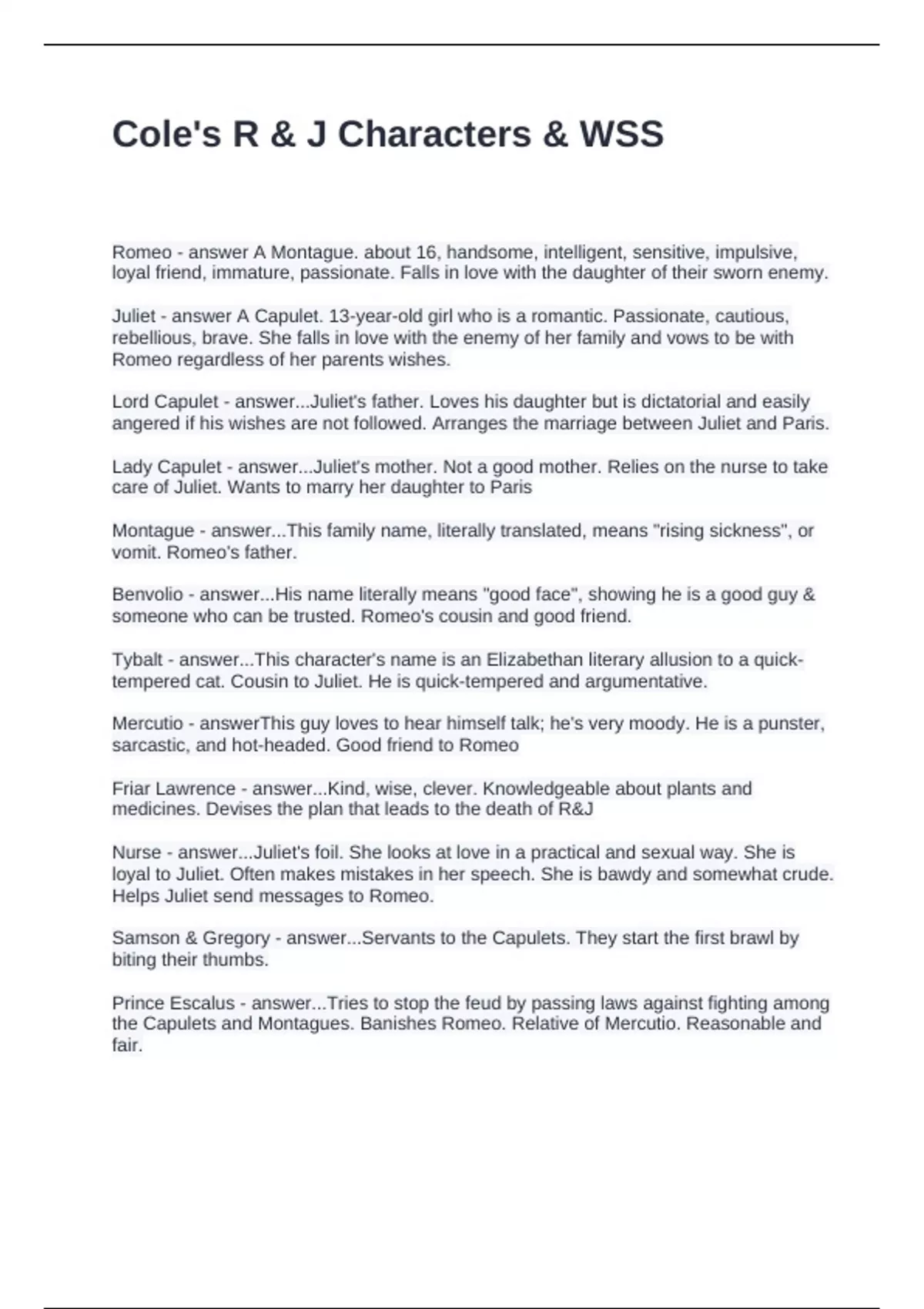 Cole's R & J Characters & WSS

Romeo - answer A Montague. about 16, handsome, intelligent, sensitive, impulsive, loyal friend, immature, passionate. Falls in love with the daughter of their sworn enemy.

Juliet - answer A Capulet. 13-year-old girl who is a romantic. Passionate, cautious, rebellious, brave. She falls in love with the enemy of her family and vows to be with Romeo regardless of her parents wishes.

Lord Capulet - answer...Juliet's father. Loves his daughter but is dictatorial and easily angered if his wishes are not followed. Arranges the marriage between Juliet and Paris.

Lady Capulet - answer...Juliet's mother. Not a good mother. Relies on the nurse to take care of Juliet. Wants to marry her daughter to Paris

Montague - answer...This family name, literally translated, means "rising sickness", or vomit. Romeo's father.

Benvolio - answer...His name literally means "good face", showing he is a good guy & someone who can be trusted. Romeo's cousin and good friend.

Tybalt - answer...This character's name is an Elizabethan literary allusion to a quick-tempered cat. Cousin to Juliet. He is quick-tempered and argumentative.

Mercutio - answerThis guy loves to hear himself talk; he's very moody. He is a punster, sarcastic, and hot-headed. Good friend to Romeo

Friar Lawrence - answer...Kind, wise, clever. Knowledgeable about plants and medicines. Devises the plan that leads to the death of R&J

Nurse - answer...Juliet's foil. She looks at love in a practical and sexual way. She is loyal to Juliet. Often makes mistakes in her speech. She is bawdy and somewhat crude. Helps Juliet send messages to Romeo.

Samson & Gregory - answer...Servants to the Capulets. They start the first brawl by biting their thumbs.

Prince Escalus - answer...Tries to stop the feud by passing laws against fighting among the Capulets and Montagues. Banishes Romeo. Relative of Mercutio. Reasonable and fair.